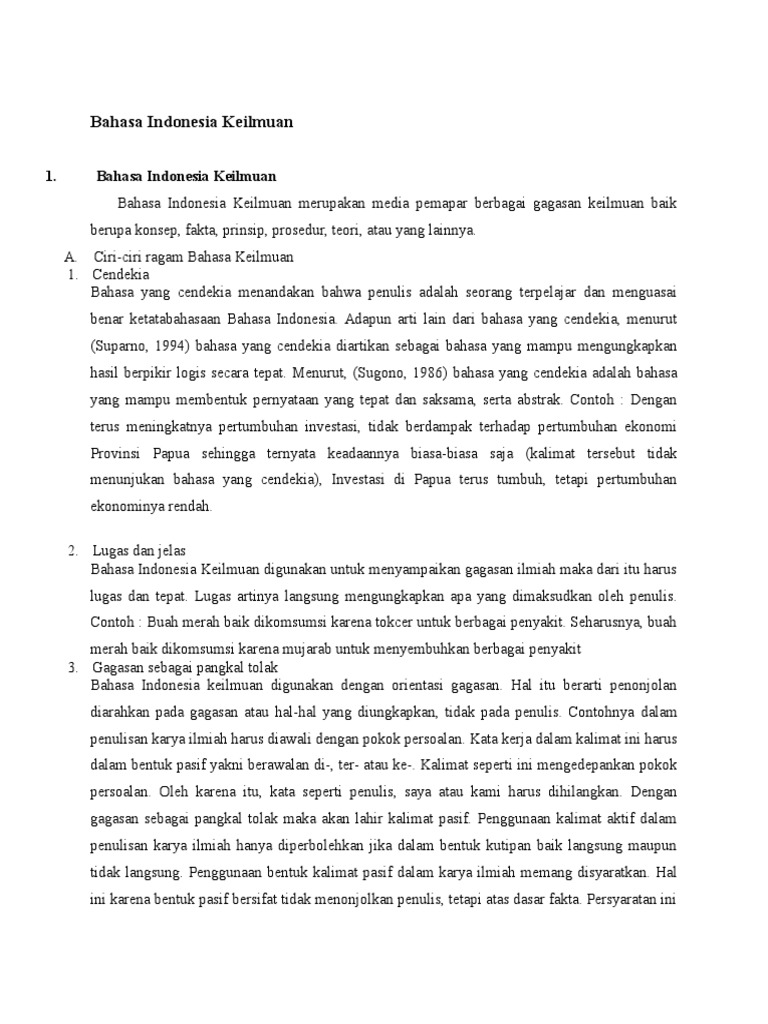 Bahasa Indonesia Keilmuan

1. Bahasa Indonesia Keilmuan

Bahasa Indonesia Keilmuan merupakan media pemapar berbagai gagasan keilmuan baik berupa konsep, fakta, prinsip, prosedur, teori, atau yang lainnya.

A. Ciri-ciri ragam Bahasa Keilmuan

1. Cendekia

Bahasa yang cendekia menandakan bahwa penulis adalah seorang terpelajar dan menguasai benar ketatabahasaan Bahasa Indonesia. Adapun arti lain dari bahasa yang cendekia, menurut (Suparno, 1994) bahasa yang cendekia diartikan sebagai bahasa yang mampu mengungkapkan hasil berpikir logis secara tepat. Menurut, (Sugono, 1986) bahasa yang cendekia adalah bahasa yang mampu membentuk pernyataan yang tepat dan saksama, serta abstrak. Contoh : Dengan terus meningkatnya pertumbuhan investasi, tidak berdampak terhadap pertumbuhan ekonomi Provinsi Papua sehingga ternyata keadaannya biasa-biasa saja (kalimat tersebut tidak menunjukan bahasa yang cendekia), Investasi di Papua terus tumbuh, tetapi pertumbuhan ekonominya rendah.

2. Lugas dan jelas

Bahasa Indonesia Keilmuan digunakan untuk menyampaikan gagasan ilmiah maka dari itu harus lugas dan tepat. Lugas artinya langsung mengungkapkan apa yang dimaksudkan oleh penulis. Contoh : Buah merah baik dikomsumsi karena tokcer untuk berbagai penyakit. Seharusnya, buah merah baik dikomsumsi karena mujarab untuk menyembuhkan berbagai penyakit

3. Gagasan sebagai pangkal tolak

Bahasa Indonesia keilmuan digunakan dengan orientasi gagasan. Hal itu berarti penonjolan diarahkan pada gagasan atau hal-hal yang diungkapkan, tidak pada penulis. Contohnya dalam penulisan karya ilmiah harus diawali dengan pokok persoalan. Kata kerja dalam kalimat ini harus dalam bentuk pasif yakni berawalan di-, ter- atau ke-. Kalimat seperti ini mengedepankan pokok persoalan. Oleh karena itu, kata seperti penulis, saya atau kami harus dihilangkan. Dengan gagasan sebagai pangkal tolak maka akan lahir kalimat pasif. Penggunaan kalimat aktif dalam penulisan karya ilmiah hanya diperbolehkan jika dalam bentuk kutipan baik langsung maupun tidak langsung. Penggunaan bentuk kalimat pasif dalam karya ilmiah memang disyaratkan. Hal ini karena bentuk pasif bersifat tidak menonjolkan penulis, tetapi atas dasar fakta. Persyaratan ini